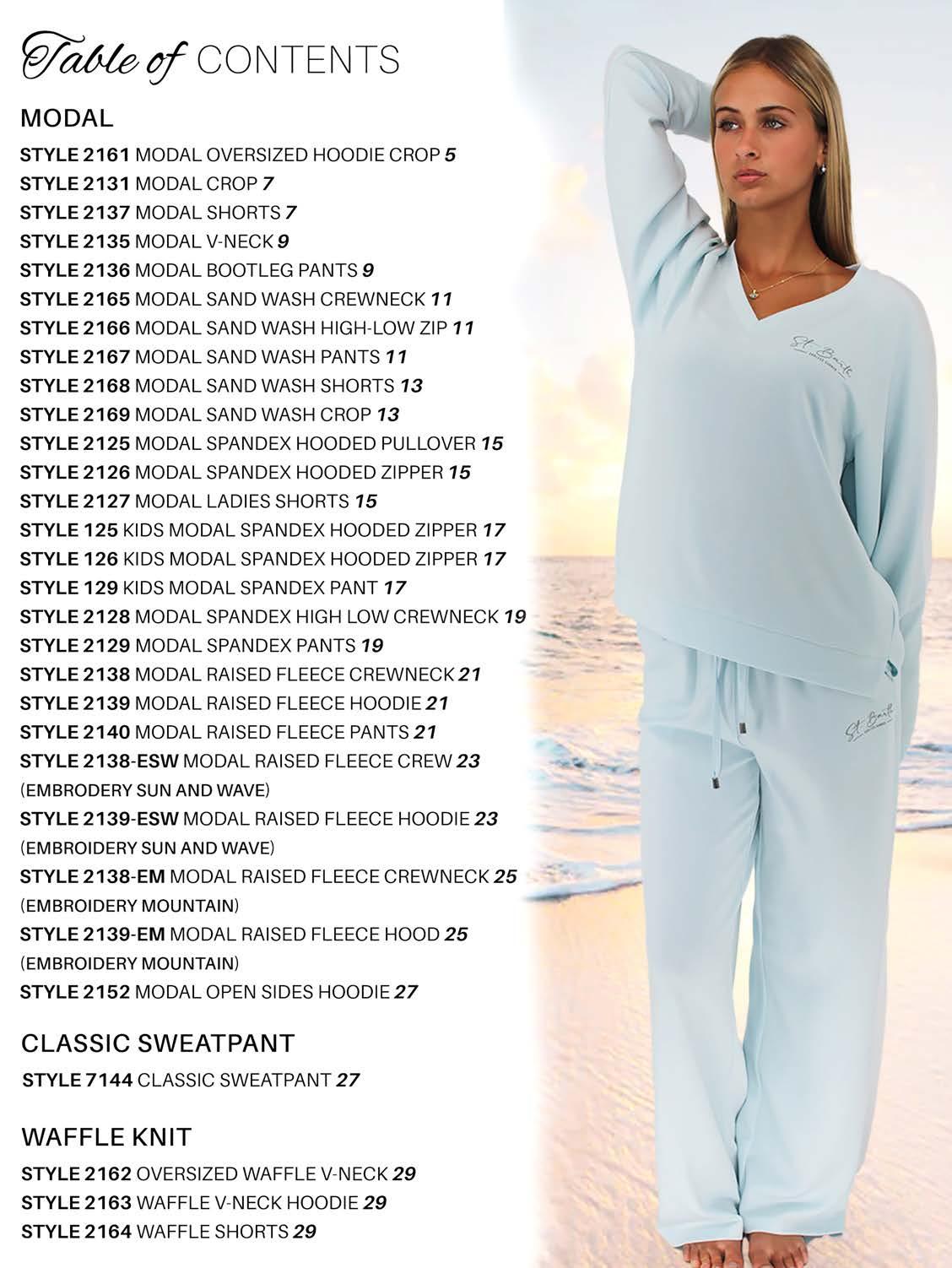 Table of CONTENTS

MODAL

STYLE 2161 MODAL OVERSIZED HOODIE CROP 5
STYLE 2131 MODAL CROP 7
STYLE 2137 MODAL SHORTS 7
STYLE 2135 MODAL V-NECK 9
STYLE 2136 MODAL BOOTLEG PANTS 9
STYLE 2165 MODAL SAND WASH CREWNECK 11
STYLE 2166 MODAL SAND WASH HIGH-LOW ZIP 11
STYLE 2167 MODAL SAND WASH PANTS 11
STYLE 2168 MODAL SAND WASH SHORTS 13
STYLE 2169 MODAL SAND WASH CROP 13
STYLE 2125 MODAL SPANDEX HOODED PULLOVER 15
STYLE 2126 MODAL SPANDEX HOODED ZIPPER 15
STYLE 2127 MODAL LADIES SHORTS 15
STYLE 125 KIDS MODAL SPANDEX HOODED ZIPPER 17
STYLE 126 KIDS MODAL SPANDEX HOODED ZIPPER 17
STYLE 129 KIDS MODAL SPANDEX PANT 17
STYLE 2128 MODAL SPANDEX HIGH LOW CREWNECK 19
STYLE 2129 MODAL SPANDEX PANTS 19
STYLE 2138 MODAL RAISED FLEECE CREWNECK 21
STYLE 2139 MODAL RAISED FLEECE HOODIE 21
STYLE 2140 MODAL RAISED FLEECE PANTS 21
STYLE 2138-ESW MODAL RAISED FLEECE CREW 23
(EMBRODERY SUN AND WAVE)
STYLE 2139-ESW MODAL RAISED FLEECE HOODIE 23
(EMBROIDERY SUN AND WAVE)
STYLE 2138-EM MODAL RAISED FLEECE CREWNECK 25
(EMBROIDERY MOUNTAIN)
STYLE 2139-EM MODAL RAISED FLEECE HOOD 25
(EMBROIDERY MOUNTAIN)
STYLE 2152 MODAL OPEN SIDES HOODIE 27

CLASSIC SWEATPANT

STYLE 7144 CLASSIC SWEATPANT 27

WAFFLE KNIT

STYLE 2162 OVERSIZED WAFFLE V-NECK 29
STYLE 2163 WAFFLE V-NECK HOODIE 29
STYLE 2164 WAFFLE SHORTS 29